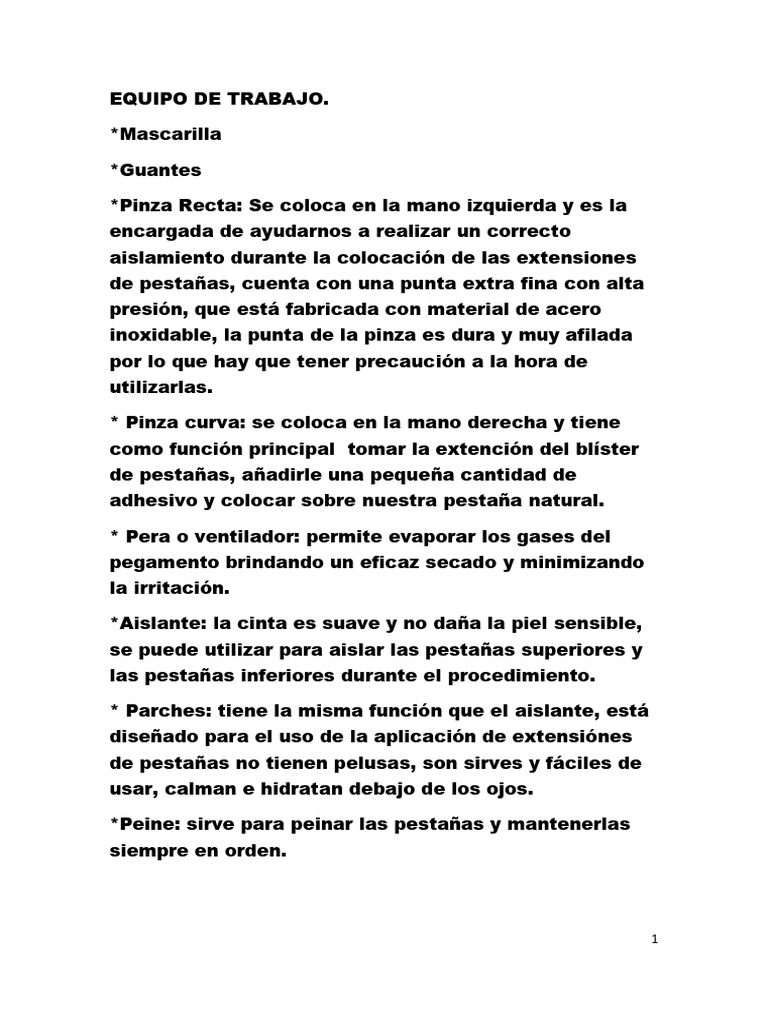 EQUIPO DE TRABAJO.

*Mascarilla

*Guantes

*Pinza Recta: Se coloca en la mano izquierda y es la encargada de ayudarnos a realizar un correcto aislamiento durante la colocación de las extensiones de pestañas, cuenta con una punta extra fina con alta presión, que está fabricada con material de acero inoxidable, la punta de la pinza es dura y muy afilada por lo que hay que tener precaución a la hora de utilizarlas.

* Pinza curva: se coloca en la mano derecha y tiene como función principal tomar la extención del blíster de pestañas, añadirle una pequeña cantidad de adhesivo y colocar sobre nuestra pestaña natural.

* Pera o ventilador: permite evaporar los gases del pegamento brindando un eficaz secado y minimizando la irritación.

*Aislante: la cinta es suave y no daña la piel sensible, se puede utilizar para aislar las pestañas superiores y las pestañas inferiores durante el procedimiento.

* Parches: tiene la misma función que el aislante, está diseñado para el uso de la aplicación de extensiónes de pestañas no tienen pelusas, son sirves y fáciles de usar, calman e hidratan debajo de los ojos.

*Peine: sirve para peinar las pestañas y mantenerlas siempre en orden.

1